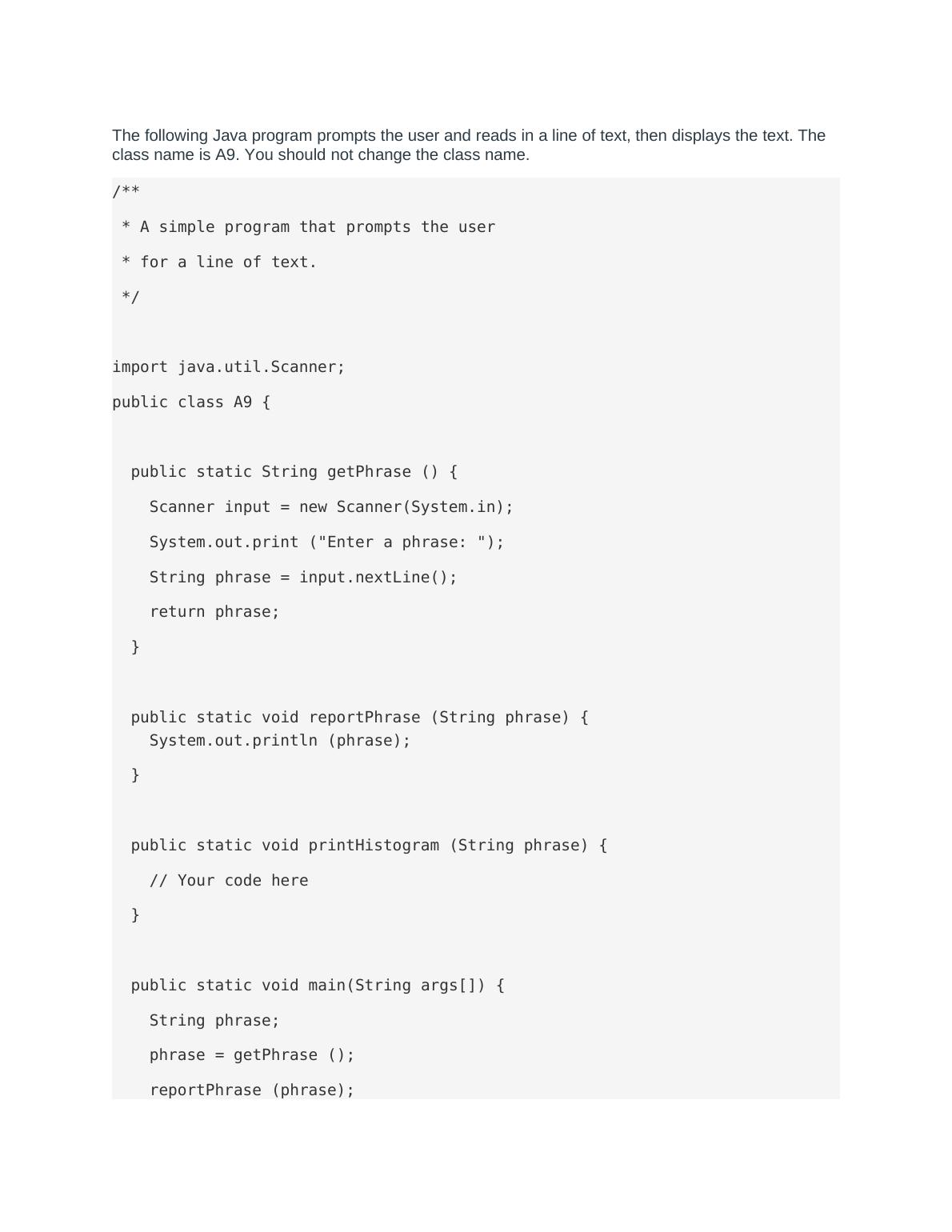 The following Java program prompts the user and reads in a line of text, then displays the text. The class name is A9. You should not change the class name.

/**

 * A simple program that prompts the user

 * for a line of text.

 */

import java.util.Scanner;

public class A9 {

  public static String getPhrase () {

    Scanner input = new Scanner(System.in);

    System.out.print ("Enter a phrase: ");

    String phrase = input.nextLine();

    return phrase;

  }

  public static void reportPhrase (String phrase) {
    System.out.println (phrase);

  }

  public static void printHistogram (String phrase) {

    // Your code here

  }

  public static void main(String args[]) {

    String phrase;

    phrase = getPhrase ();

    reportPhrase (phrase);